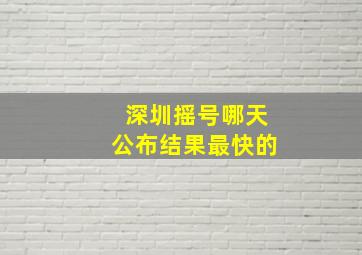 深圳摇号哪天
公布结果最快的